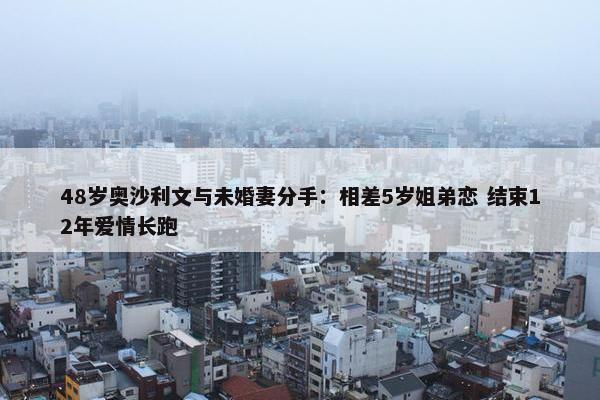 48岁奥沙利文与未婚妻分手：相差5岁姐弟恋 结束12年爱情长跑